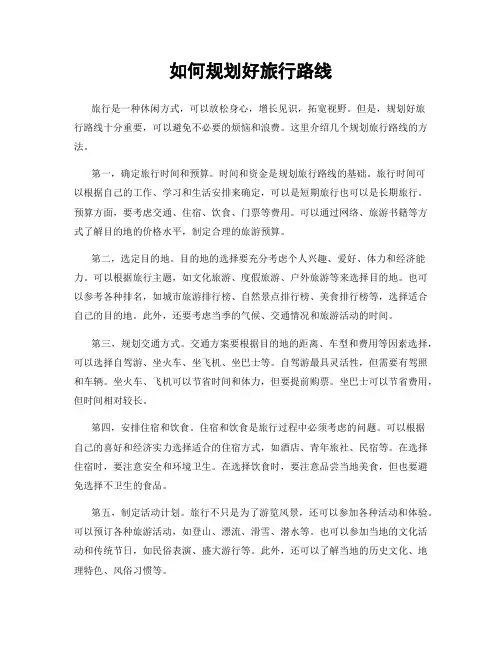 如何规划好旅行路线

旅行是一种休闲方式，可以放松身心，增长见识，拓宽视野。但是，规划好旅行路线十分重要，可以避免不必要的烦恼和浪费。这里介绍几个规划旅行路线的方法。

第一，确定旅行时间和预算。时间和资金是规划旅行路线的基础。旅行时间可以根据自己的工作、学习和生活安排来确定，可以是短期旅行也可以是长期旅行。预算方面，要考虑交通、住宿、饮食、门票等费用。可以通过网络、旅游书籍等方式了解目的地的价格水平，制定合理的旅游预算。

第二，选定目的地。目的地的选择要充分考虑个人兴趣、爱好、体力和经济能力。可以根据旅行主题，如文化旅游、度假旅游、户外旅游等来选择目的地。也可以参考各种排名，如城市旅游排行榜、自然景点排行榜、美食排行榜等，选择适合自己的目的地。此外，还要考虑当季的气候、交通情况和旅游活动的时间。

第三，规划交通方式。交通方案要根据目的地的距离、车型和费用等因素选择，可以选择自驾游、坐火车、坐飞机、坐巴士等。自驾游最具灵活性，但需要有驾照和车辆。坐火车、飞机可以节省时间和体力，但要提前购票。坐巴士可以节省费用，但时间相对较长。

第四，安排住宿和饮食。住宿和饮食是旅行过程中必须考虑的问题。可以根据自己的喜好和经济实力选择适合的住宿方式，如酒店、青年旅社、民宿等。在选择住宿时，要注意安全和环境卫生。在选择饮食时，要注意品尝当地美食，但也要避免选择不卫生的食品。

第五，制定活动计划。旅行不只是为了游览风景，还可以参加各种活动和体验。可以预订各种旅游活动，如登山、漂流、滑雪、潜水等。也可以参加当地的文化活动和传统节日，如民俗表演、盛大游行等。此外，还可以了解当地的历史文化、地理特色、风俗习惯等。